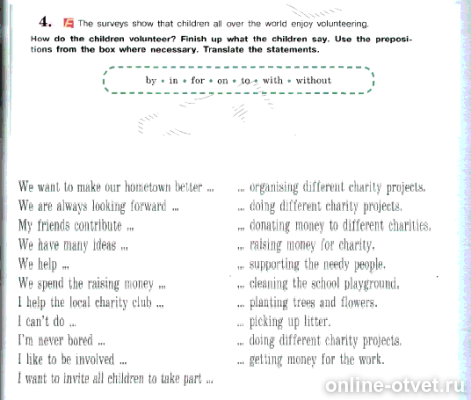 4. The surveys show that children all over the world enjoy volunteering.

How do the children volunteer? Finish up what the children say. Use the prepositions from the box where necessary. Translate the statements.

by • in • for • on • to • with • without

We want to make our hometown better ...
We are always looking forward ...
My friends contribute ...
We have many ideas ...
We help ...
We spend the raising money ...
I help the local charity club ...
I can't do ...
I'm never bored ...
I like to be involved ...
I want to invite all children to take part ...

... organising different charity projects.
... doing different charity projects.
... donating money to different charities.
... raising money for charity.
... supporting the needy people.
... cleaning the school playground.
... planting trees and flowers.
... picking up litter.
... doing different charity projects.
... getting money for the work.

online-otvet.ru